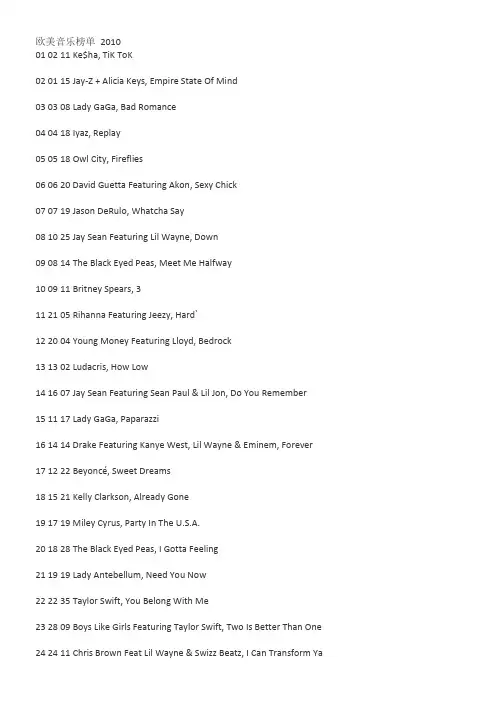 欧美音乐榜单 2010
01 02 11 Ke$ha, TiK ToK

02 01 15 Jay-Z + Alicia Keys, Empire State Of Mind

03 03 08 Lady GaGa, Bad Romance

04 04 18 Iyaz, Replay

05 05 18 Owl City, Fireflies

06 06 20 David Guetta Featuring Akon, Sexy Chick

07 07 19 Jason DeRulo, Whatcha Say

08 10 25 Jay Sean Featuring Lil Wayne, Down

09 08 14 The Black Eyed Peas, Meet Me Halfway

10 09 11 Britney Spears, 3

11 21 05 Rihanna Featuring Jeezy, Hard`

12 20 04 Young Money Featuring Lloyd, Bedrock

13 13 02 Ludacris, How Low

14 16 07 Jay Sean Featuring Sean Paul & Lil Jon, Do You Remember

15 11 17 Lady GaGa, Paparazzi

16 14 14 Drake Featuring Kanye West, Lil Wayne & Eminem, Forever

17 12 22 Beyoncé, Sweet Dreams

18 15 21 Kelly Clarkson, Already Gone

19 17 19 Miley Cyrus, Party In The U.S.A.

20 18 28 The Black Eyed Peas, I Gotta Feeling

21 19 19 Lady Antebellum, Need You Now

22 22 35 Taylor Swift, You Belong With Me

23 28 09 Boys Like Girls Featuring Taylor Swift, Two Is Better Than One

24 24 11 Chris Brown Feat Lil Wayne & Swizz Beatz, I Can Transform Ya